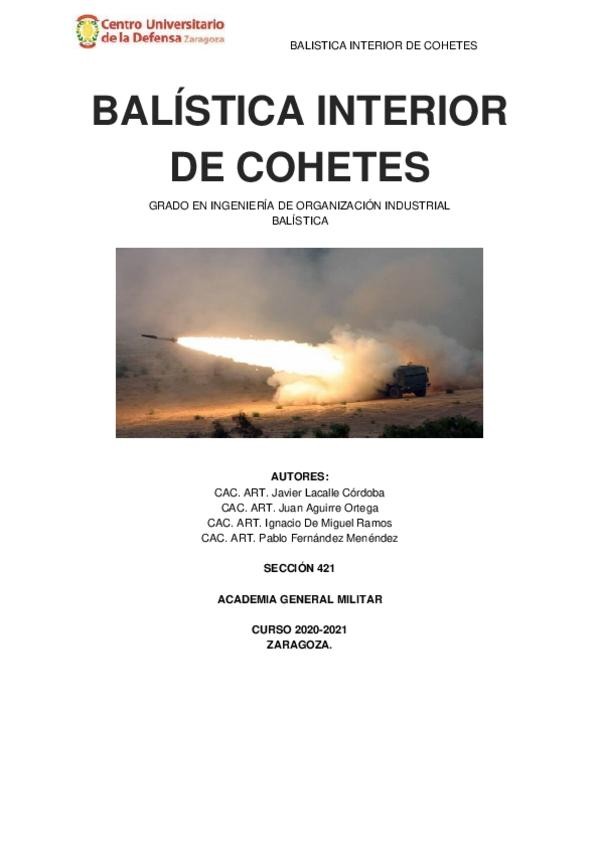 Centro Universitario de la Defensa Zaragoza

BALISTICA INTERIOR DE COHETES

BALÍSTICA INTERIOR DE COHETES

GRADO EN INGENIERÍA DE ORGANIZACIÓN INDUSTRIAL
BALÍSTICA

AUTORES:
CAC. ART. Javier Lacalle Córdoba
CAC. ART. Juan Aguirre Ortega
CAC. ART. Ignacio De Miguel Ramos
CAC. ART. Pablo Fernández Menéndez

SECCIÓN 421

ACADEMIA GENERAL MILITAR

CURSO 2020-2021
ZARAGOZA.